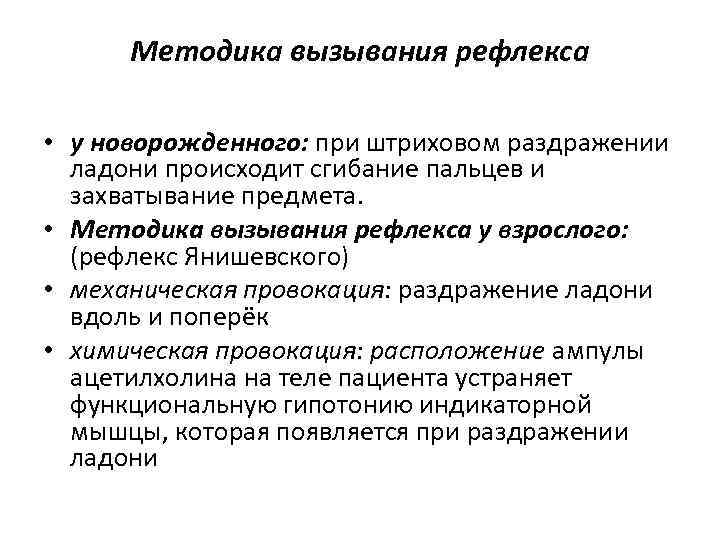 Методика вызывания рефлекса

• у новорожденного: при штриховом раздражении ладони происходит сгибание пальцев и захватывание предмета.
• Методика вызывания рефлекса у взрослого: (рефлекс Янишевского)
• механическая провокация: раздражение ладони вдоль и поперёк
• химическая провокация: расположение ампулы ацетилхолина на теле пациента устраняет функциональную гипотонию индикаторной мышцы, которая появляется при раздражении ладони